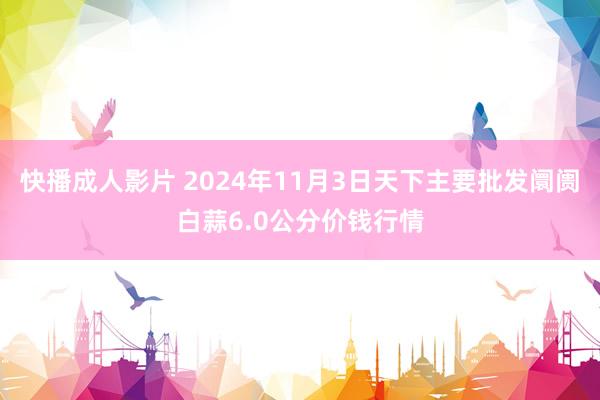 快播成人影片 2024年11月3日天下主要批发阛阓白蒜6.0公分价钱行情